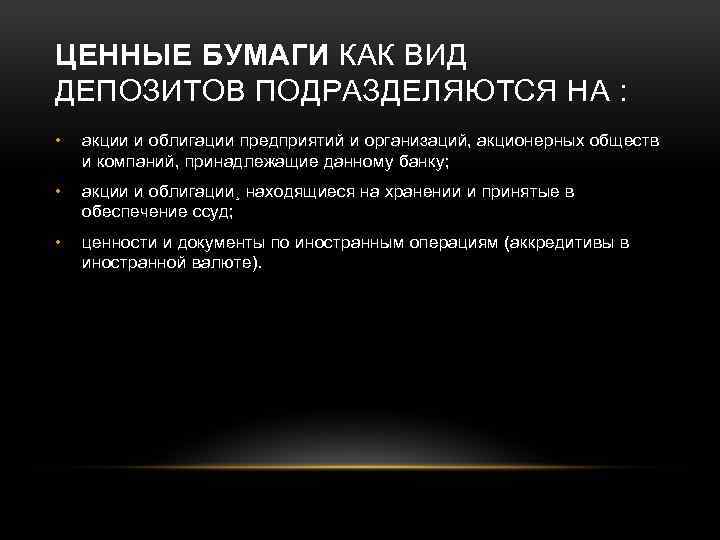 ЦЕННЫЕ БУМАГИ КАК ВИД ДЕПОЗИТОВ ПОДРАЗДЕЛЯЮТСЯ НА :

• акции и облигации предприятий и организаций, акционерных обществ и компаний, принадлежащие данному банку;

• акции и облигации, находящиеся на хранении и принятые в обеспечение ссуд;

• ценности и документы по иностранным операциям (аккредитивы в иностранной валюте).